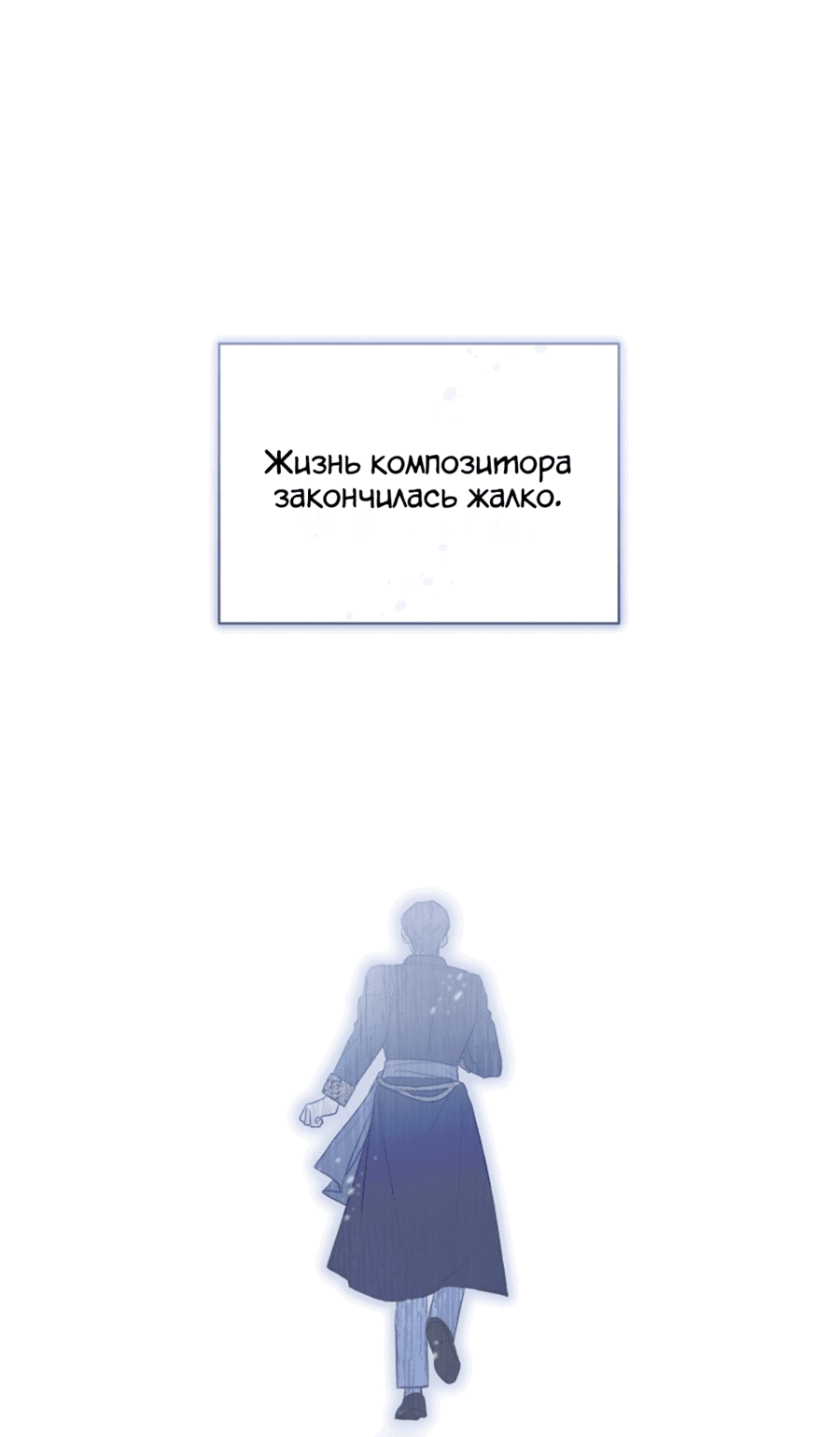 Жизнь композитора закончилась жалко.